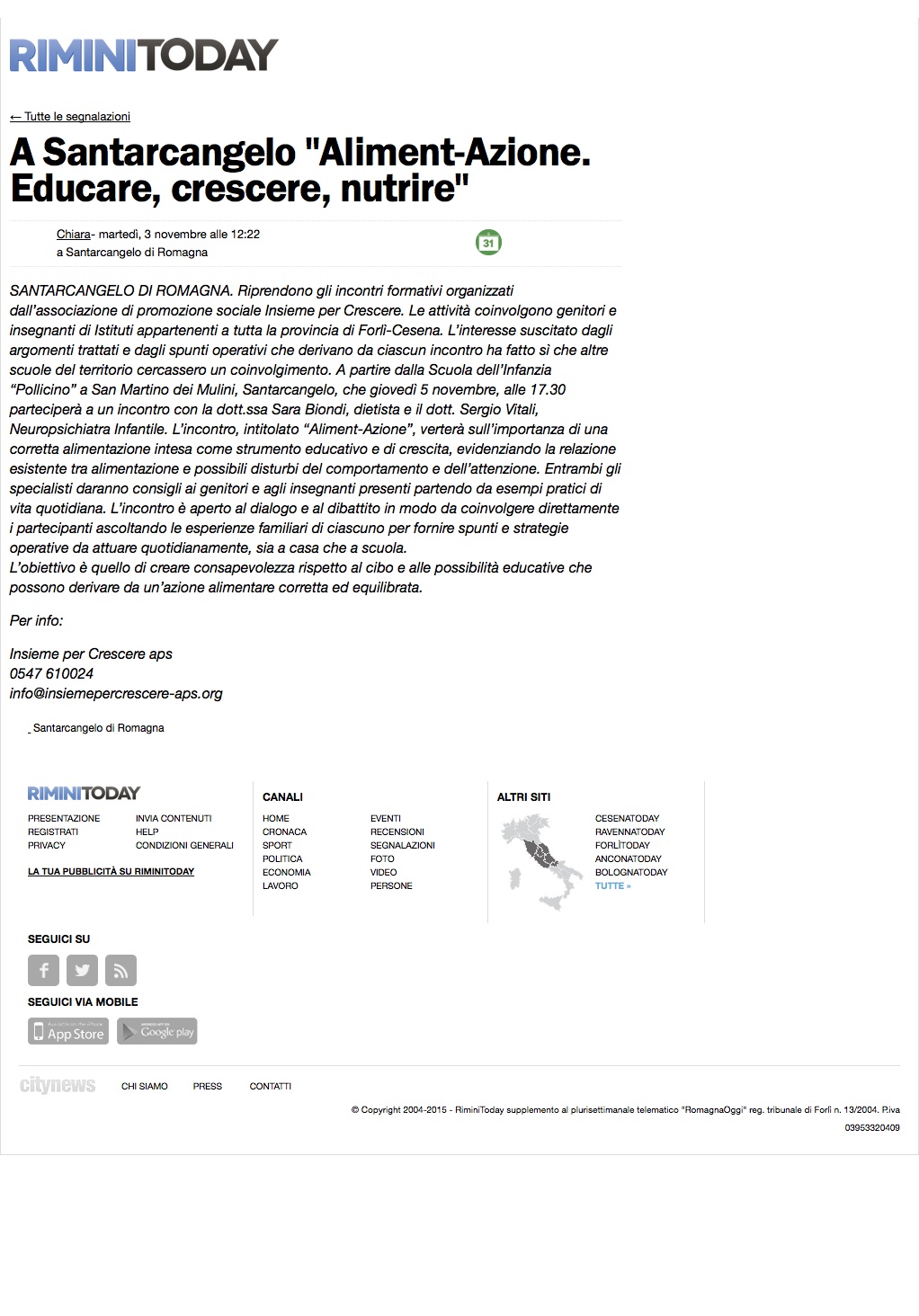 RIMINITODAY

← Tutte le segnalazioni

A Santarcangelo "Aliment-Azione. Educare, crescere, nutrire"

Chiara- martedì, 3 novembre alle 12:22
a Santarcangelo di Romagna

31

SANTARCANGELO DI ROMAGNA. Riprendono gli incontri formativi organizzati dall'associazione di promozione sociale Insieme per Crescere. Le attività coinvolgono genitori e insegnanti di Istituti appartenenti a tutta la provincia di Forlì-Cesena. L'interesse suscitato dagli argomenti trattati e dagli spunti operativi che derivano da ciascun incontro ha fatto sì che altre scuole del territorio cercassero un coinvolgimento. A partire dalla Scuola dell'Infanzia "Pollicino" a San Martino dei Mulini, Santarcangelo, che giovedì 5 novembre, alle 17.30 parteciperà a un incontro con la dott.ssa Sara Biondi, dietista e il dott. Sergio Vitali, Neuropsichiatra Infantile. L'incontro, intitolato "Aliment-Azione", verterà sull'importanza di una corretta alimentazione intesa come strumento educativo e di crescita, evidenziando la relazione esistente tra alimentazione e possibili disturbi del comportamento e dell'attenzione. Entrambi gli specialisti daranno consigli ai genitori e agli insegnanti presenti partendo da esempi pratici di vita quotidiana. L'incontro è aperto al dialogo e al dibattito in modo da coinvolgere direttamente i partecipanti ascoltando le esperienze familiari di ciascuno per fornire spunti e strategie operative da attuare quotidianamente, sia a casa che a scuola.
L'obiettivo è quello di creare consapevolezza rispetto al cibo e alle possibilità educative che possono derivare da un'azione alimentare corretta ed equilibrata.

Per info:

Insieme per Crescere aps
0547 610024
info@insiemepercrescere-aps.org

Santarcangelo di Romagna

RIMINITODAY
PRESENTAZIONE
REGISTRATI
PRIVACY
INVIA CONTENUTI
HELP
CONDIZIONI GENERALI
LA TUA PUBBLICITÀ SU RIMINITODAY

CANALI
HOME
CRONACA
SPORT
POLITICA
ECONOMIA
LAVORO
EVENTI
RECENSIONI
SEGNALAZIONI
FOTO
VIDEO
PERSONE

ALTRI SITI
CESENATODAY
RAVENNATODAY
FORLÌTODAY
ANCONATODAY
BOLOGNATODAY
TUTTE »

SEGUICI SU

SEGUICI VIA MOBILE
App Store
Google play

citynews CHI SIAMO PRESS CONTATTI

© Copyright 2004-2015 - RiminiToday supplemento al plurisettimanale telematico "RomagnaOggi" reg. tribunale di Forlì n. 13/2004. P.iva 03953320409